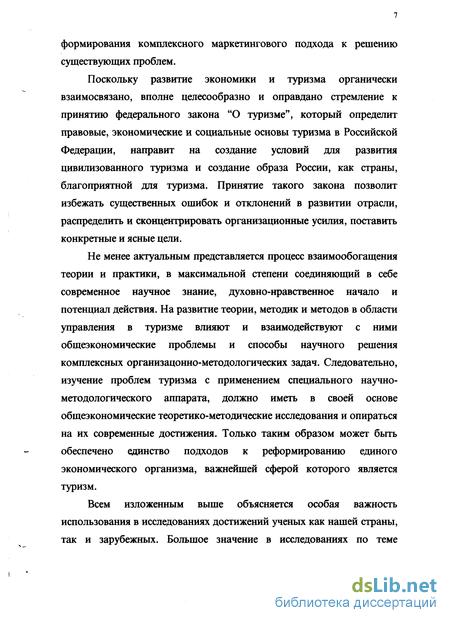 7

формирования комплексного маркетингового подхода к решению существующих проблем.

Поскольку развитие экономики и туризма органически взаимосвязано, вполне целесообразно и оправдано стремление к принятию федерального закона "О туризме", который определит правовые, экономические и социальные основы туризма в Российской Федерации, направит на создание условий для развития цивилизованного туризма и создание образа России, как страны, благоприятной для туризма. Принятие такого закона позволит избежать существенных ошибок и отклонений в развитии отрасли, распределить и сконцентрировать организационные усилия, поставить конкретные и ясные цели.

Не менее актуальным представляется процесс взаимообогащения теории и практики, в максимальной степени соединяющий в себе современное научное знание, духовно-нравственное начало и потенциал действия. На развитие теории, методик и методов в области управления в туризме влияют и взаимодействуют с ними общеэкономические проблемы и способы научного решения комплексных организационно-методологических задач. Следовательно, изучение проблем туризма с применением специального научно-методологического аппарата, должно иметь в своей основе общеэкономические теоретико-методические исследования и опираться на их современные достижения. Только таким образом может быть обеспечено единство подходов к реформированию единого экономического организма, важнейшей сферой которого является туризм.

Всем изложенным выше объясняется особая важность использования в исследованиях достижений ученых как нашей страны, так и зарубежных. Большое значение в исследованиях по теме

dsLib.net
библиотека диссертаций